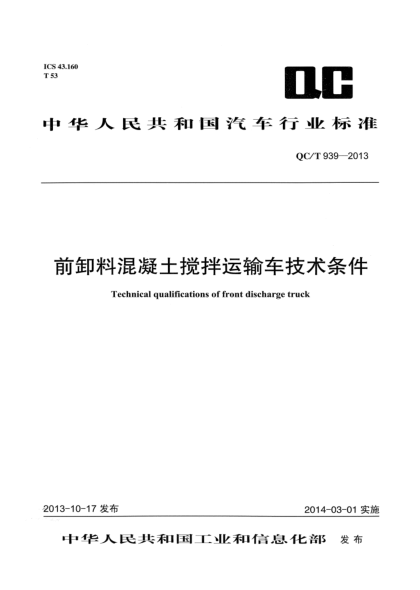 ICS 43.160
T 53

QC

中华人民共和国汽车行业标准

QC/T 939—2013

前卸料混凝土搅拌运输车技术条件

Technical qualifications of front discharge truck

2013-10-17 发布

2014-03-01 实施

中华人民共和国工业和信息化部 发布